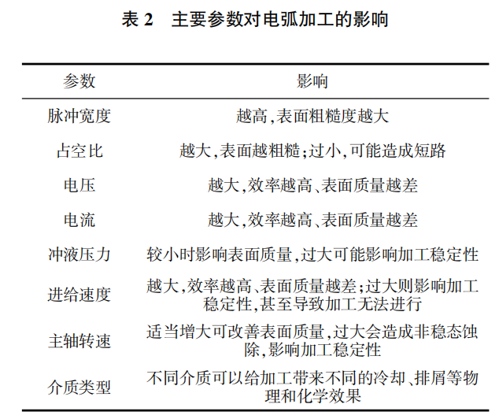 表 2　主要参数对电弧加工的影响

| 参数 | 影响 |
|---|---|
| 脉冲宽度 | 越高,表面粗糙度越大 |
| 占空比 | 越大,表面越粗糙;过小,可能造成短路 |
| 电压 | 越大,效率越高、表面质量越差 |
| 电流 | 越大,效率越高、表面质量越差 |
| 冲液压力 | 较小时影响表面质量,过大可能影响加工稳定性 |
| 进给速度 | 越大,效率越高、表面质量越差;过大则影响加工稳定性,甚至导致加工无法进行 |
| 主轴转速 | 适当增大可改善表面质量,过大会造成非稳态蚀除,影响加工稳定性 |
| 介质类型 | 不同介质可以给加工带来不同的冷却、排屑等物理和化学效果 |